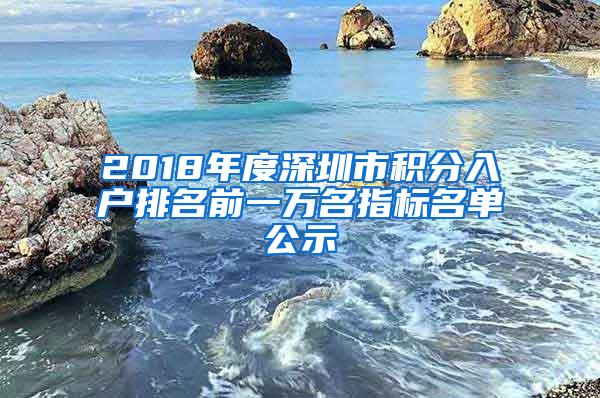 2018年度深圳市积分入户排名前一万名指标名单公示